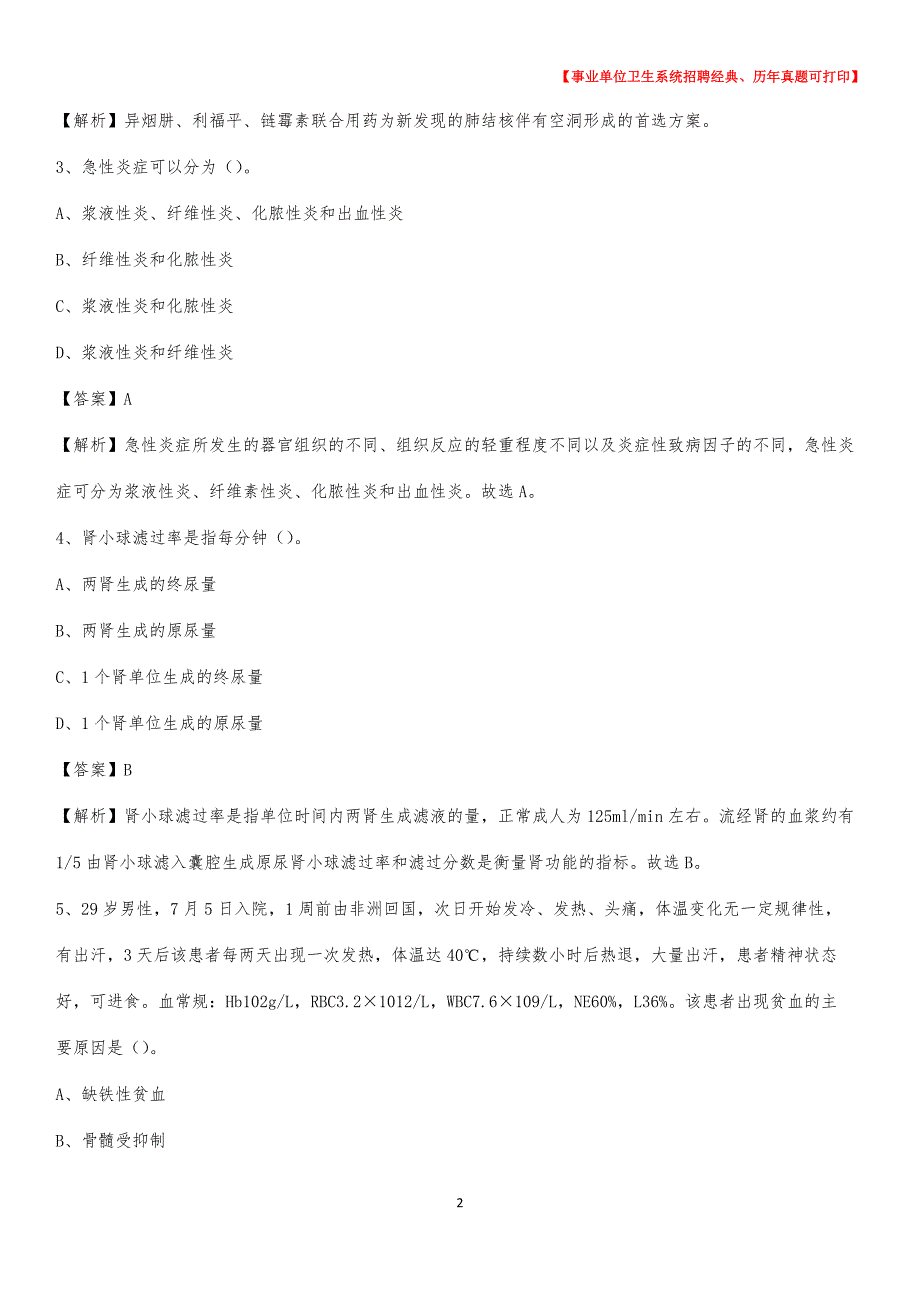 【事业单位卫生系统招聘经典、历年真题可打印】

【解析】异烟肼、利福平、链霉素联合用药为新发现的肺结核伴有空洞形成的首选方案。

3、急性炎症可以分为（）。

A、浆液性炎、纤维性炎、化脓性炎和出血性炎

B、纤维性炎和化脓性炎

C、浆液性炎和化脓性炎

D、浆液性炎和纤维性炎

【答案】A

【解析】急性炎症所发生的器官组织的不同、组织反应的轻重程度不同以及炎症性致病因子的不同，急性炎症可分为浆液性炎、纤维素性炎、化脓性炎和出血性炎。故选 A。

4、肾小球滤过率是指每分钟（）。

A、两肾生成的终尿量

B、两肾生成的原尿量

C、1 个肾单位生成的终尿量

D、1 个肾单位生成的原尿量

【答案】B

【解析】肾小球滤过率是指单位时间内两肾生成滤液的量，正常成人为 125ml/min 左右。流经肾的血浆约有 1/5 由肾小球滤入囊腔生成原尿肾小球滤过率和滤过分数是衡量肾功能的指标。故选 B。

5、29 岁男性，7 月 5 日入院，1 周前由非洲回国，次日开始发冷、发热、头痛，体温变化无一定规律性，有出汗，3 天后该患者每两天出现一次发热，体温达 40℃，持续数小时后热退，大量出汗，患者精神状态好，可进食。血常规：Hb102g/L，RBC3.2×1012/L，WBC7.6×109/L，NE60%，L36%。该患者出现贫血的主要原因是（）。

A、缺铁性贫血

B、骨髓受抑制

2